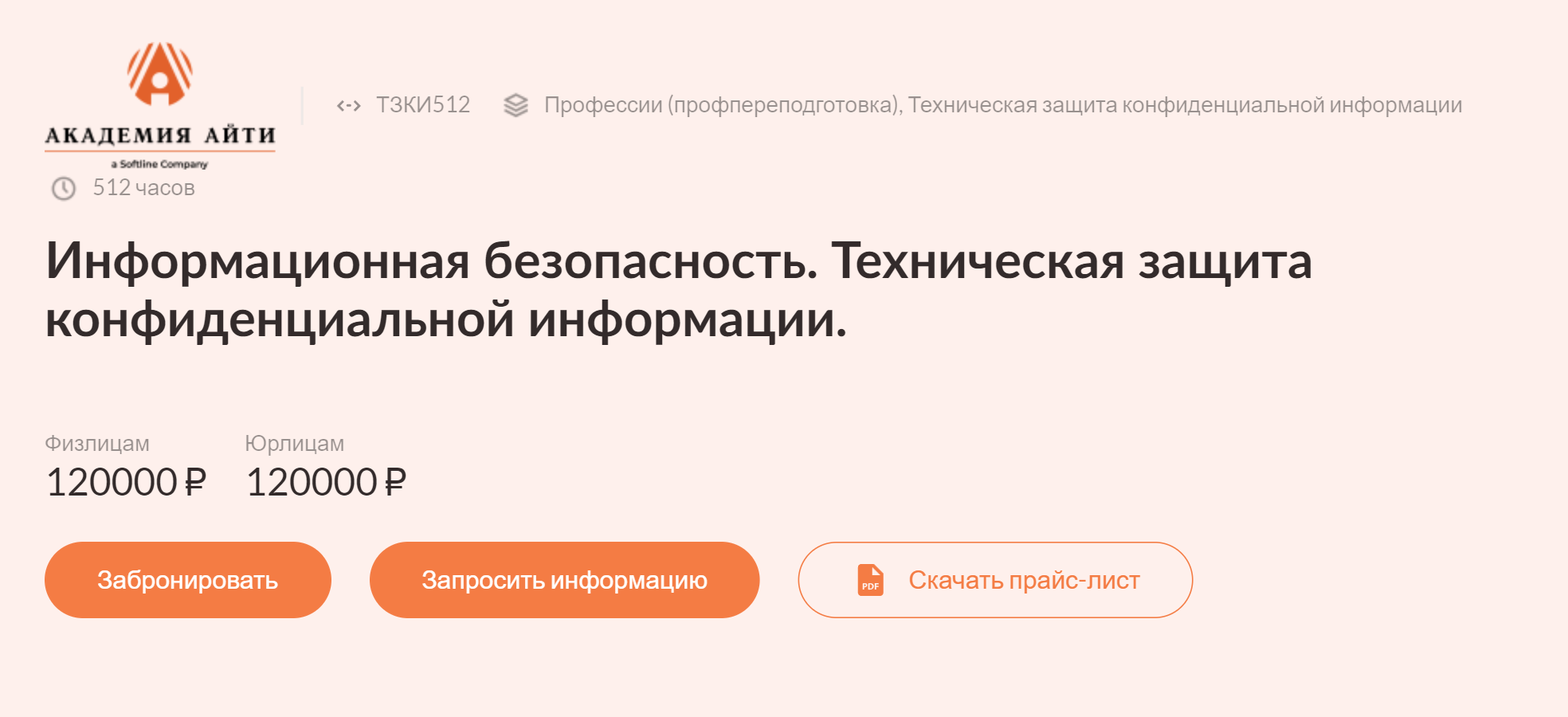 АКАДЕМИЯ АЙТИ
a Softline Company

ТЗКИ512 Профессии (профпереподготовка), Техническая защита конфиденциальной информации

512 часов

Информационная безопасность. Техническая защита конфиденциальной информации.

Физлицам
120000 ₽

Юрлицам
120000 ₽

Забронировать

Запросить информацию

PDF Скачать прайс-лист